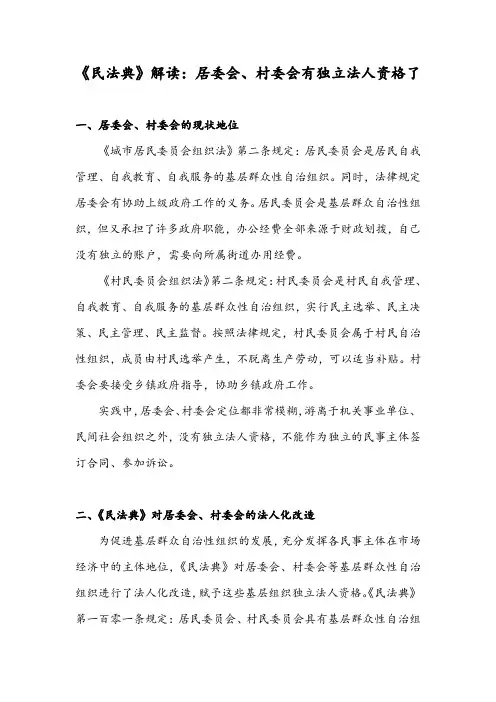 《民法典》解读：居委会、村委会有独立法人资格了

一、居委会、村委会的现状地位

《城市居民委员会组织法》第二条规定：居民委员会是居民自我管理、自我教育、自我服务的基层群众性自治组织。同时，法律规定居委会有协助上级政府工作的义务。居民委员会是基层群众自治性组织，但又承担了许多政府职能，办公经费全部来源于财政划拨，自己没有独立的账户，需要向所属街道办用经费。

《村民委员会组织法》第二条规定：村民委员会是村民自我管理、自我教育、自我服务的基层群众性自治组织，实行民主选举、民主决策、民主管理、民主监督。按照法律规定，村民委员会属于村民自治性组织，成员由村民选举产生，不脱离生产劳动，可以适当补贴。村委会要接受乡镇政府指导，协助乡镇政府工作。

实践中，居委会、村委会定位都非常模糊，游离于机关事业单位、民间社会组织之外，没有独立法人资格，不能作为独立的民事主体签订合同、参加诉讼。

二、《民法典》对居委会、村委会的法人化改造

为促进基层群众自治性组织的发展，充分发挥各民事主体在市场经济中的主体地位，《民法典》对居委会、村委会等基层群众性自治组织进行了法人化改造，赋予这些基层组织独立法人资格。《民法典》第一百零一条规定：居民委员会、村民委员会具有基层群众性自治组